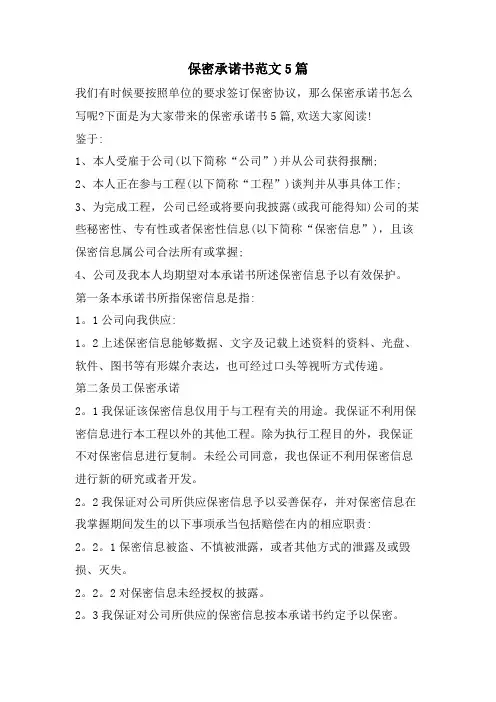 保密承诺书范文5篇

我们有时候要按照单位的要求签订保密协议，那么保密承诺书怎么写呢?下面是为大家带来的保密承诺书5篇,欢送大家阅读!

鉴于:

1、本人受雇于公司(以下简称“公司”)并从公司获得报酬;

2、本人正在参与工程(以下简称“工程”)谈判并从事具体工作;

3、为完成工程，公司已经或将要向我披露(或我可能得知)公司的某些秘密性、专有性或者保密性信息(以下简称“保密信息”)，且该保密信息属公司合法所有或掌握;

4、公司及我本人均期望对本承诺书所述保密信息予以有效保护。

第一条本承诺书所指保密信息是指:

1。1公司向我供应:

1。2上述保密信息能够数据、文字及记载上述资料的资料、光盘、软件、图书等有形媒介表达，也可经过口头等视听方式传递。

第二条员工保密承诺

2。1我保证该保密信息仅用于与工程有关的用途。我保证不利用保密信息进行本工程以外的其他工程。除为执行工程目的外，我保证不对保密信息进行复制。未经公司同意，我也保证不利用保密信息进行新的研究或者开发。

2。2我保证对公司所供应保密信息予以妥善保存，并对保密信息在我掌握期间发生的以下事项承当包括赔偿在内的相应职责:

2。2。1保密信息被盗、不慎被泄露，或者其他方式的泄露及或毁损、灭失。

2。2。2对保密信息未经授权的披露。

2。3我保证对公司所供应的保密信息按本承诺书约定予以保密。